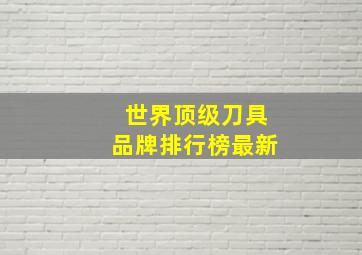 世界顶级刀具
品牌排行榜最新